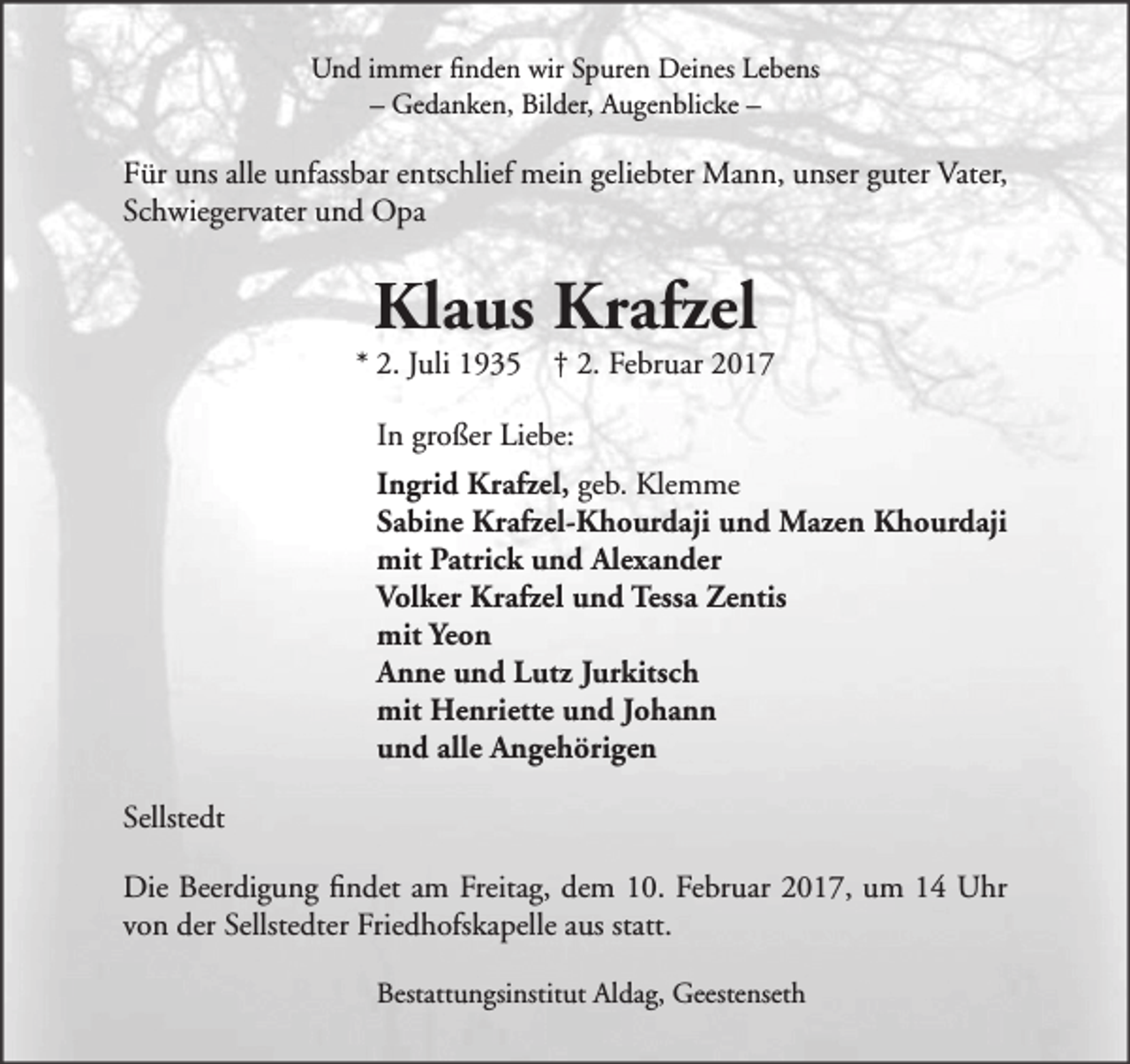 Und immer finden wir Spuren Deines Lebens
– Gedanken, Bilder, Augenblicke –

Für uns alle unfassbar entschlief mein geliebter Mann, unser guter Vater, Schwiegervater und Opa

Klaus Krafzel

* 2. Juli 1935 † 2. Februar 2017

In großer Liebe:

Ingrid Krafzel, geb. Klemme
Sabine Krafzel-Khourdaji und Mazen Khourdaji
mit Patrick und Alexander
Volker Krafzel und Tessa Zentis
mit Yeon
Anne und Lutz Jurkitsch
mit Henriette und Johann
und alle Angehörigen

Sellstedt

Die Beerdigung findet am Freitag, dem 10. Februar 2017, um 14 Uhr von der Sellstedter Friedhofskapelle aus statt.

Bestattungsinstitut Aldag, Geestenseth